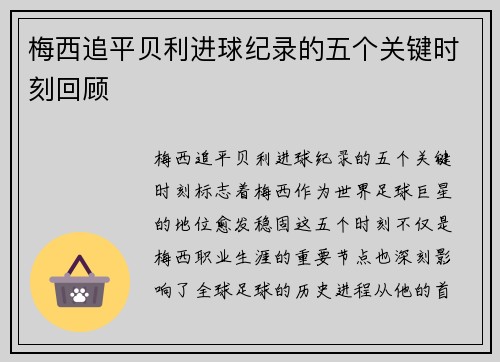 梅西追平贝利进球纪录的五个关键时刻回顾

梅西追平贝利进球纪录的五个关键时刻标志着梅西作为世界足球巨星的地位愈发稳固这五个时刻不仅是梅西职业生涯的重要节点也深刻影响了全球足球的历史进程从他的首